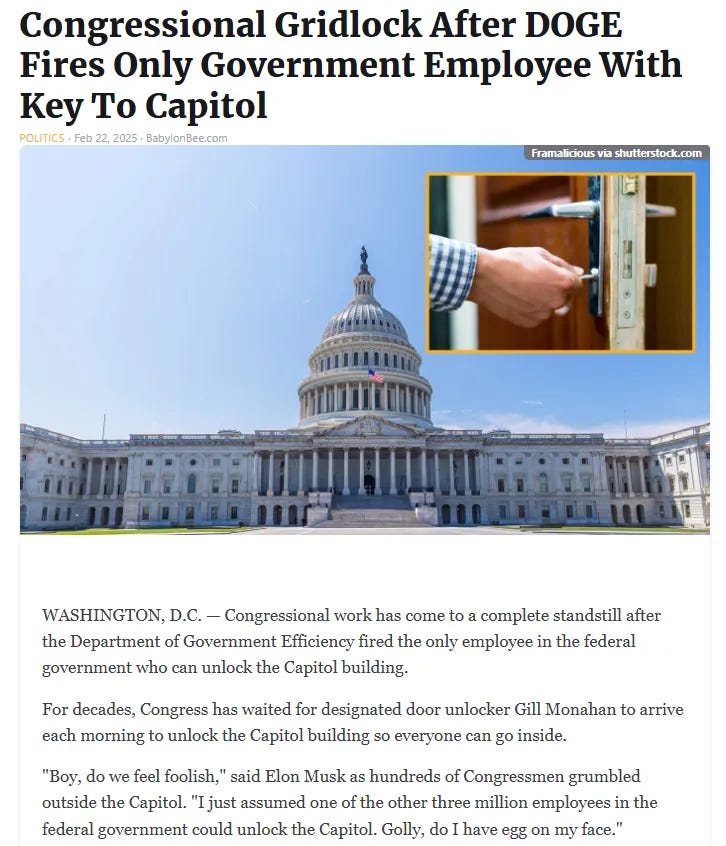 Congressional Gridlock After DOGE Fires Only Government Employee With Key To Capitol

POLITICS · Feb 22, 2025 · BabylonBee.com

Framalicious via shutterstock.com

WASHINGTON, D.C. — Congressional work has come to a complete standstill after the Department of Government Efficiency fired the only employee in the federal government who can unlock the Capitol building.

For decades, Congress has waited for designated door unlocker Gill Monahan to arrive each morning to unlock the Capitol building so everyone can go inside.

"Boy, do we feel foolish," said Elon Musk as hundreds of Congressmen grumbled outside the Capitol. "I just assumed one of the other three million employees in the federal government could unlock the Capitol. Golly, do I have egg on my face."